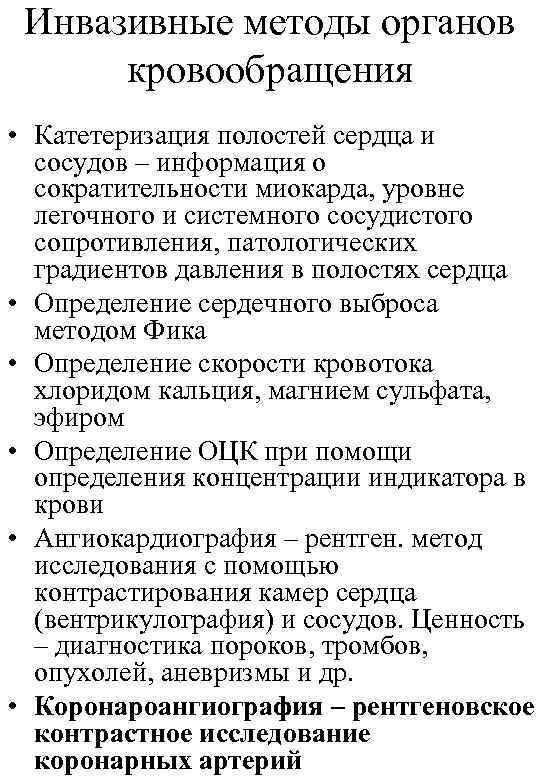 Инвазивные методы органов кровообращения

• Катетеризация полостей сердца и сосудов – информация о сократительности миокарда, уровне легочного и системного сосудистого сопротивления, патологических градиентов давления в полостях сердца
• Определение сердечного выброса методом Фика
• Определение скорости кровотока хлоридом кальция, магнием сульфата, эфиром
• Определение ОЦК при помощи определения концентрации индикатора в крови
• Ангиокардиография – рентген. метод исследования с помощью контрастирования камер сердца (вентрикулография) и сосудов. Ценность – диагностика пороков, тромбов, опухолей, аневризмы и др.
• Коронароангиография – рентгеновское контрастное исследование коронарных артерий